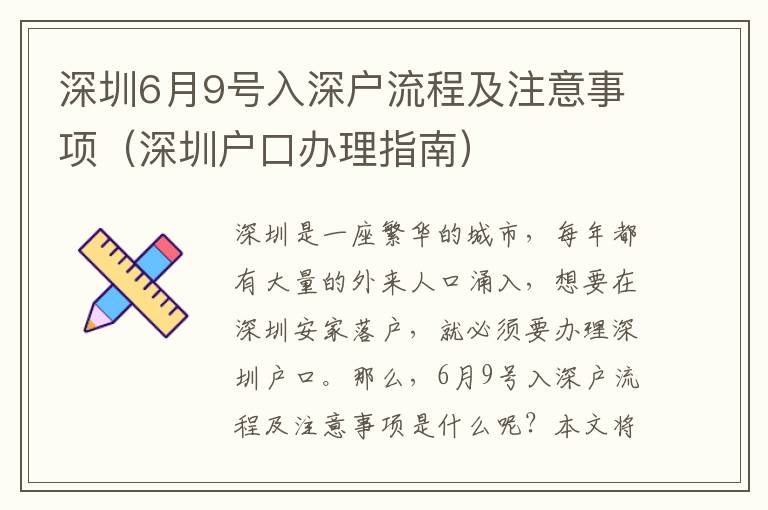 深圳6月9号入深户流程及注意事项（深圳户口办理指南）

深圳是一座繁华的城市，每年都有大量的外来人口涌入，想要在深圳安家落户，就必须要办理深圳户口。那么，6月9号入深户流程及注意事项是什么呢？本文将